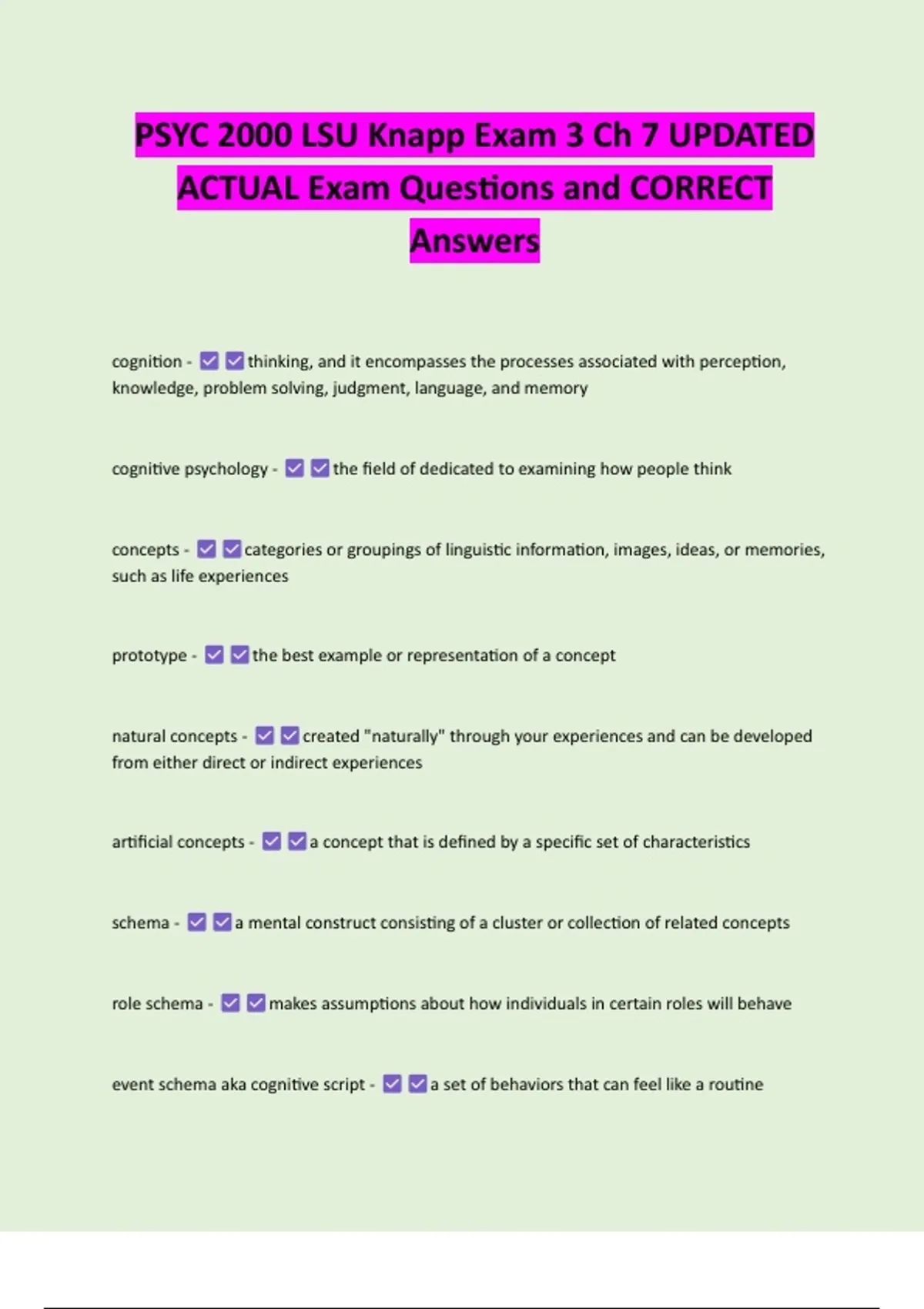 PSYC 2000 LSU Knapp Exam 3 Ch 7 UPDATED ACTUAL Exam Questions and CORRECT Answers

cognition - ☑☑thinking, and it encompasses the processes associated with perception, knowledge, problem solving, judgment, language, and memory

cognitive psychology - ☑☑the field of dedicated to examining how people think

concepts - ☑☑categories or groupings of linguistic information, images, ideas, or memories, such as life experiences

prototype - ☑☑the best example or representation of a concept

natural concepts - ☑☑created "naturally" through your experiences and can be developed from either direct or indirect experiences

artificial concepts - ☑☑a concept that is defined by a specific set of characteristics

schema - ☑☑a mental construct consisting of a cluster or collection of related concepts

role schema - ☑☑makes assumptions about how individuals in certain roles will behave

event schema aka cognitive script - ☑☑a set of behaviors that can feel like a routine